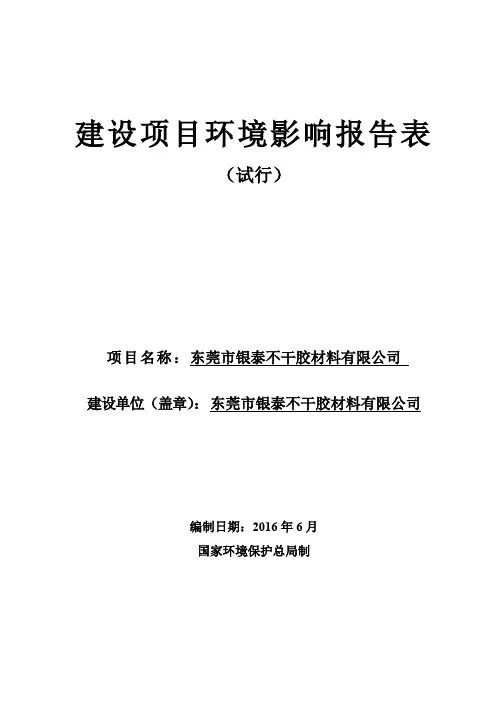 建设项目环境影响报告表

（试行）

项目名称：东莞市银泰不干胶材料有限公司

建设单位（盖章）：东莞市银泰不干胶材料有限公司

编制日期：2016年6月

国家环境保护总局制